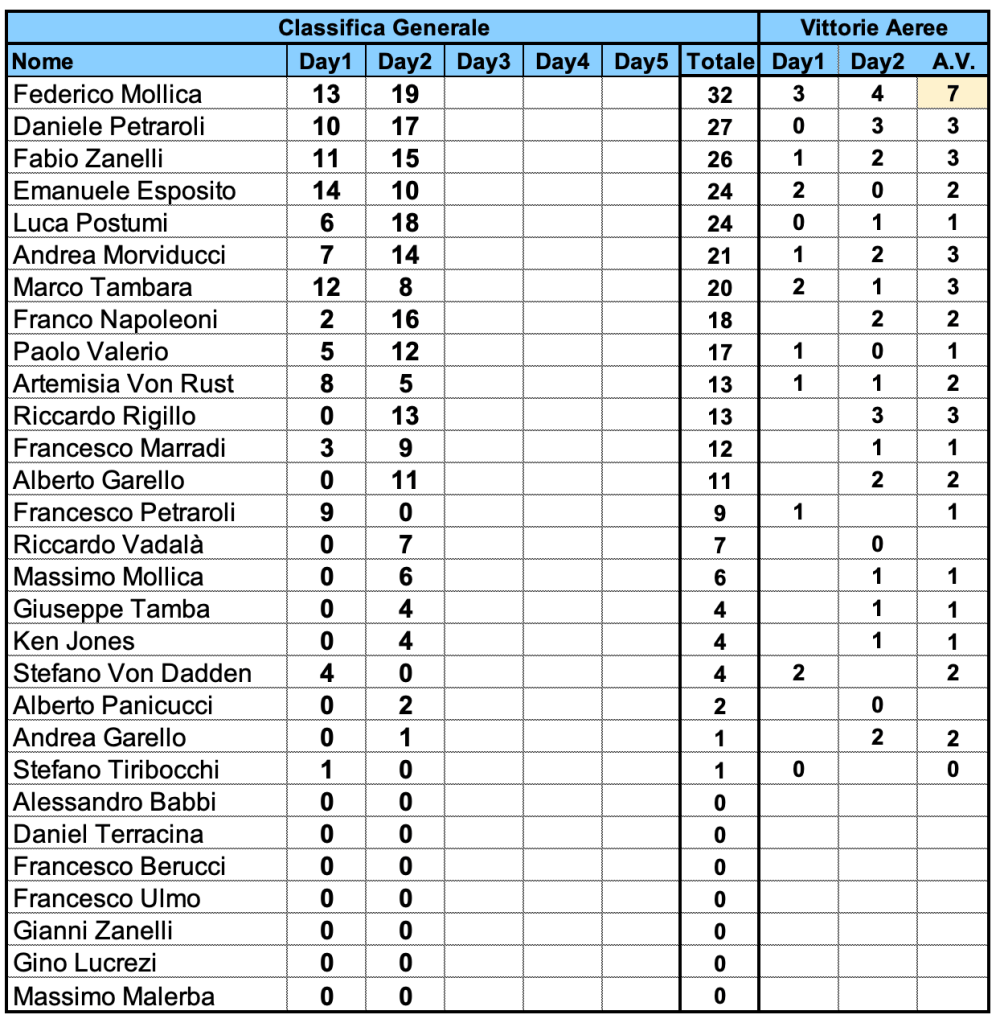 | Classifica Generale | | | | | | | Vittorie Aeree | | |
|---|---|---|---|---|---|---|---|---|---|
| Nome | Day1 | Day2 | Day3 | Day4 | Day5 | Totale | Day1 | Day2 | A.V. |
| Federico Mollica | 13 | 19 | | | | 32 | 3 | 4 | 7 |
| Daniele Petraroli | 10 | 17 | | | | 27 | 0 | 3 | 3 |
| Fabio Zanelli | 11 | 15 | | | | 26 | 1 | 2 | 3 |
| Emanuele Esposito | 14 | 10 | | | | 24 | 2 | 0 | 2 |
| Luca Postumi | 6 | 18 | | | | 24 | 0 | 1 | 1 |
| Andrea Morviducci | 7 | 14 | | | | 21 | 1 | 2 | 3 |
| Marco Tambara | 12 | 8 | | | | 20 | 2 | 1 | 3 |
| Franco Napoleoni | 2 | 16 | | | | 18 | | 2 | 2 |
| Paolo Valerio | 5 | 12 | | | | 17 | 1 | 0 | 1 |
| Artemisia Von Rust | 8 | 5 | | | | 13 | 1 | 1 | 2 |
| Riccardo Rigillo | 0 | 13 | | | | 13 | | 3 | 3 |
| Francesco Marradi | 3 | 9 | | | | 12 | | 1 | 1 |
| Alberto Garello | 0 | 11 | | | | 11 | | 2 | 2 |
| Francesco Petraroli | 9 | 0 | | | | 9 | 1 | | 1 |
| Riccardo Vadalà | 0 | 7 | | | | 7 | | 0 | |
| Massimo Mollica | 0 | 6 | | | | 6 | | 1 | 1 |
| Giuseppe Tamba | 0 | 4 | | | | 4 | | 1 | 1 |
| Ken Jones | 0 | 4 | | | | 4 | | 1 | 1 |
| Stefano Von Dadden | 4 | 0 | | | | 4 | 2 | | 2 |
| Alberto Panicucci | 0 | 2 | | | | 2 | | 0 | |
| Andrea Garello | 0 | 1 | | | | 1 | | 2 | 2 |
| Stefano Tiribocchi | 1 | 0 | | | | 1 | 0 | | 0 |
| Alessandro Babbi | 0 | 0 | | | | 0 | | | |
| Daniel Terracina | 0 | 0 | | | | 0 | | | |
| Francesco Berucci | 0 | 0 | | | | 0 | | | |
| Francesco Ulmo | 0 | 0 | | | | 0 | | | |
| Gianni Zanelli | 0 | 0 | | | | 0 | | | |
| Gino Lucrezi | 0 | 0 | | | | 0 | | | |
| Massimo Malerba | 0 | 0 | | | | 0 | | | |